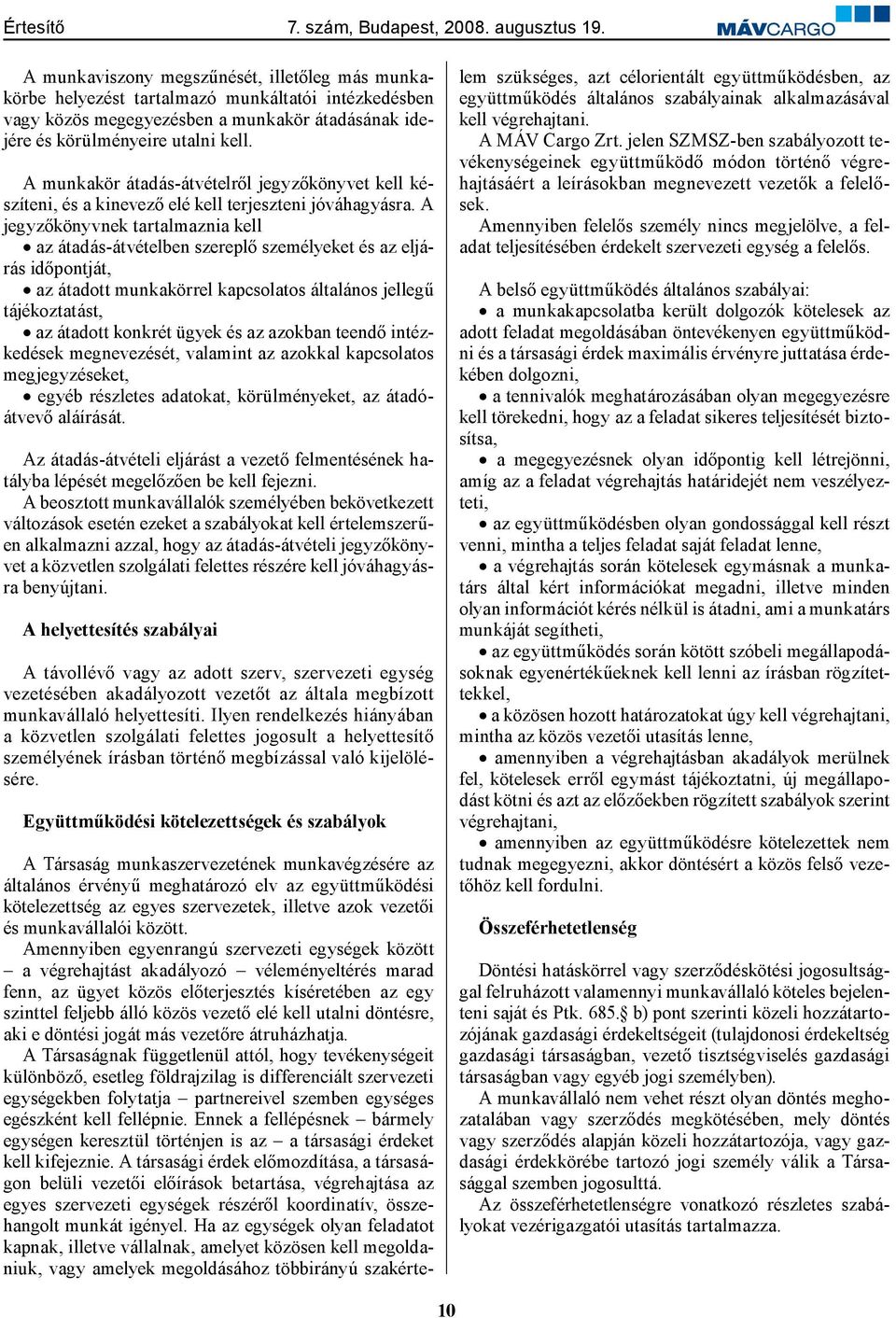 Értesítő 7. szám, Budapest, 2008. augusztus 19. MÁVCARGO

A munkaviszony megszűnését, illetőleg más munkakörbe helyezést tartalmazó munkáltatói intézkedésben vagy közös megegyezésben a munkakör átadásának idejére és körülményeire utalni kell.

A munkakör átadás-átvételről jegyzőkönyvet kell készíteni, és a kinevező elé kell terjeszteni jóváhagyásra. A jegyzőkönyvnek tartalmaznia kell
• az átadás-átvételben szereplő személyeket és az eljárás időpontját,
• az átadott munkakörrel kapcsolatos általános jellegű tájékoztatást,
• az átadott konkrét ügyek és az azokban teendő intézkedések megnevezését, valamint az azokkal kapcsolatos megjegyzéseket,
• egyéb részletes adatokat, körülményeket, az átadó-átvevő aláírását.

Az átadás-átvételi eljárást a vezető felmentésének hatályba lépését megelőzően be kell fejezni.
A beosztott munkavállalók személyében bekövetkezett változások esetén ezeket a szabályokat kell értelemszerűen alkalmazni azzal, hogy az átadás-átvételi jegyzőkönyvet a közvetlen szolgálati felettes részére kell jóváhagyásra benyújtani.

A helyettesítés szabályai

A távollévő vagy az adott szerv, szervezeti egység vezetésében akadályozott vezetőt az általa megbízott munkavállaló helyettesíti. Ilyen rendelkezés hiányában a közvetlen szolgálati felettes jogosult a helyettesítő személyének írásban történő megbízással való kijelölésére.

Együttműködési kötelezettségek és szabályok

A Társaság munkaszervezetének munkavégzésére az általános érvényű meghatározó elv az együttműködési kötelezettség az egyes szervezetek, illetve azok vezetői és munkavállalói között.
Amennyiben egyenrangú szervezeti egységek között – a végrehajtást akadályozó – véleményeltérés marad fenn, az ügyet közös előterjesztés kíséretében az egy szinttel feljebb álló közös vezető elé kell utalni döntésre, aki e döntési jogát más vezetőre átruházhatja.
A Társaságnak függetlenül attól, hogy tevékenységeit különböző, esetleg földrajzilag is differenciált szervezeti egységekben folytatja – partnereivel szemben egységes egészként kell fellépnie. Ennek a fellépésnek – bármely egységen keresztül történjen is az – a társasági érdeket kell kifejeznie. A társasági érdek előmozdítása, a társaságon belüli vezetői előírások betartása, végrehajtása az egyes szervezeti egységek részéről koordinatív, összehangolt munkát igényel. Ha az egységek olyan feladatot kapnak, illetve vállalnak, amelyet közösen kell megoldaniuk, vagy amelyek megoldásához többirányú szakértelem szükséges, azt célorientált együttműködésben, az együttműködés általános szabályainak alkalmazásával kell végrehajtani.
A MÁV Cargo Zrt. jelen SZMSZ-ben szabályozott tevékenységeinek együttműködő módon történő végrehajtásáért a leírásokban megnevezett vezetők a felelősek.
Amennyiben felelős személy nincs megjelölve, a feladat teljesítésében érdekelt szervezeti egység a felelős.

A belső együttműködés általános szabályai:
• a munkakapcsolatba került dolgozók kötelesek az adott feladat megoldásában öntevékenyen együttműködni és a társasági érdek maximális érvényre juttatása érdekében dolgozni,
• a tennivalók meghatározásában olyan megegyezésre kell törekedni, hogy az a feladat sikeres teljesítését biztosítsa,
• a megegyezésnek olyan időpontig kell létrejönni, amíg az a feladat végrehajtás határidejét nem veszélyezteti,
• az együttműködésben olyan gondossággal kell részt venni, mintha a teljes feladat saját feladat lenne,
• a végrehajtás során kötelesek egymásnak a munkatárs által kért információkat megadni, illetve minden olyan információt kérés nélkül is átadni, ami a munkatárs munkáját segítheti,
• az együttműködés során kötött szóbeli megállapodásoknak egyenértékűeknek kell lenni az írásban rögzítettekkel,
• a közösen hozott határozatokat úgy kell végrehajtani, mintha az közös vezetői utasítás lenne,
• amennyiben a végrehajtásban akadályok merülnek fel, kötelesek erről egymást tájékoztatni, új megállapodást kötni és azt az előzőekben rögzített szabályok szerint végrehajtani,
• amennyiben az együttműködésre kötelezettek nem tudnak megegyezni, akkor döntésért a közös felső vezetőhöz kell fordulni.

Összeférhetetlenség

Döntési hatáskörrel vagy szerződéskötési jogosultsággal felruházott valamennyi munkavállaló köteles bejelenteni saját és Ptk. 685.§ b) pont szerinti közeli hozzátartozójának gazdasági érdekeltségeit (tulajdonosi érdekeltség gazdasági társaságban, vezető tisztségviselés gazdasági társaságban vagy egyéb jogi személyben).
A munkavállaló nem vehet részt olyan döntés meghozatalában vagy szerződés megkötésében, mely döntés vagy szerződés alapján közeli hozzátartozója, vagy gazdasági érdekkörébe tartozó jogi személy válik a Társasággal szemben jogosulttá.
Az összeférhetetlenségre vonatkozó részletes szabályokat vezérigazgatói utasítás tartalmazza.

10